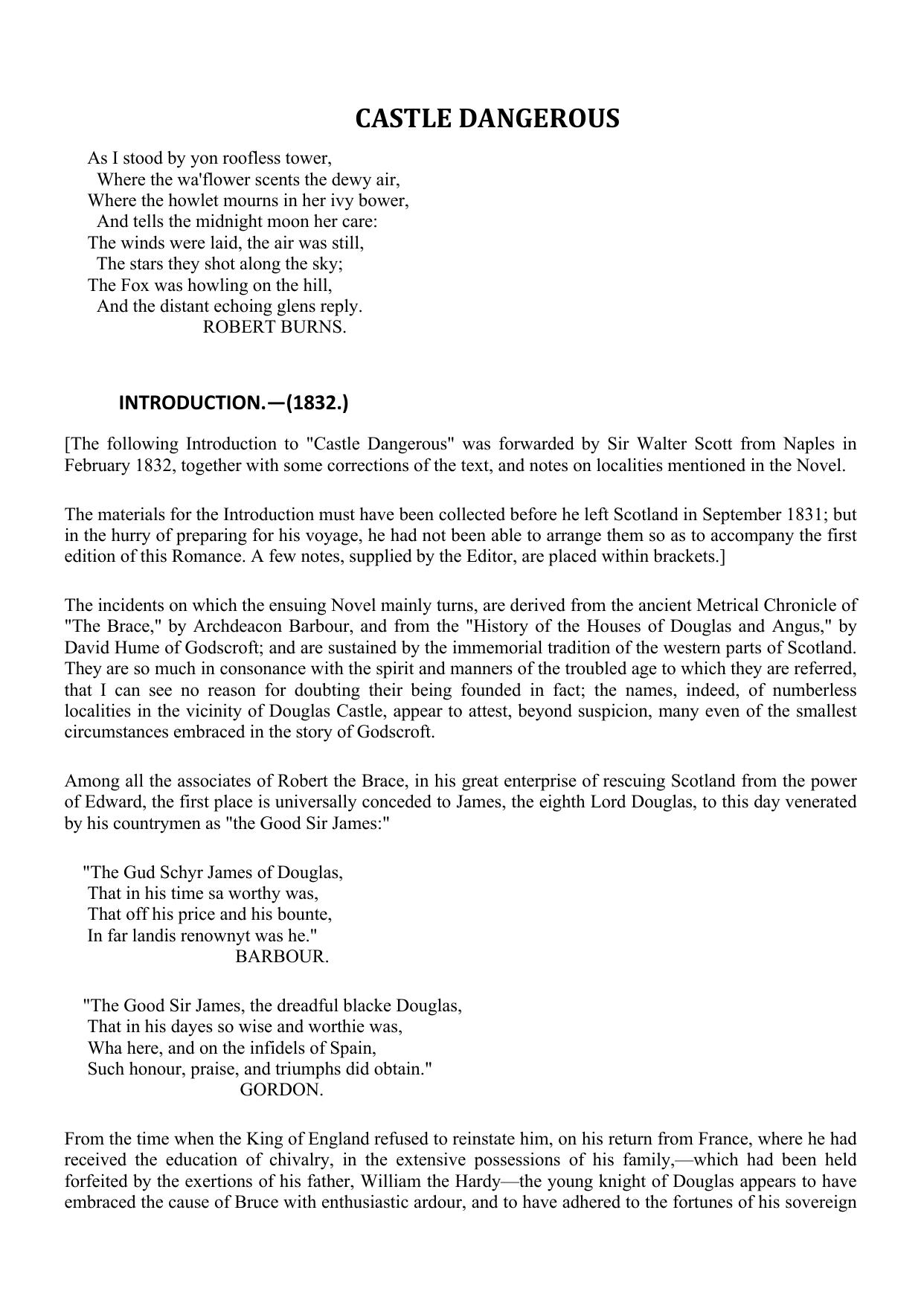 CASTLE DANGEROUS

As I stood by yon roofless tower,
Where the wa'flower scents the dewy air,
Where the howlet mourns in her ivy bower,
And tells the midnight moon her care:
The winds were laid, the air was still,
The stars they shot along the sky;
The Fox was howling on the hill,
And the distant echoing glens reply.
ROBERT BURNS.

INTRODUCTION.—(1832.)

[The following Introduction to "Castle Dangerous" was forwarded by Sir Walter Scott from Naples in February 1832, together with some corrections of the text, and notes on localities mentioned in the Novel.

The materials for the Introduction must have been collected before he left Scotland in September 1831; but in the hurry of preparing for his voyage, he had not been able to arrange them so as to accompany the first edition of this Romance. A few notes, supplied by the Editor, are placed within brackets.]

The incidents on which the ensuing Novel mainly turns, are derived from the ancient Metrical Chronicle of "The Brace," by Archdeacon Barbour, and from the "History of the Houses of Douglas and Angus," by David Hume of Godscroft; and are sustained by the immemorial tradition of the western parts of Scotland. They are so much in consonance with the spirit and manners of the troubled age to which they are referred, that I can see no reason for doubting their being founded in fact; the names, indeed, of numberless localities in the vicinity of Douglas Castle, appear to attest, beyond suspicion, many even of the smallest circumstances embraced in the story of Godscroft.

Among all the associates of Robert the Brace, in his great enterprise of rescuing Scotland from the power of Edward, the first place is universally conceded to James, the eighth Lord Douglas, to this day venerated by his countrymen as "the Good Sir James:"

"The Gud Schyr James of Douglas,
That in his time sa worthy was,
That off his price and his bounte,
In far landis renownyt was he."
BARBOUR.

"The Good Sir James, the dreadful blacke Douglas,
That in his dayes so wise and worthie was,
Wha here, and on the infidels of Spain,
Such honour, praise, and triumphs did obtain."
GORDON.

From the time when the King of England refused to reinstate him, on his return from France, where he had received the education of chivalry, in the extensive possessions of his family,—which had been held forfeited by the exertions of his father, William the Hardy—the young knight of Douglas appears to have embraced the cause of Bruce with enthusiastic ardour, and to have adhered to the fortunes of his sovereign